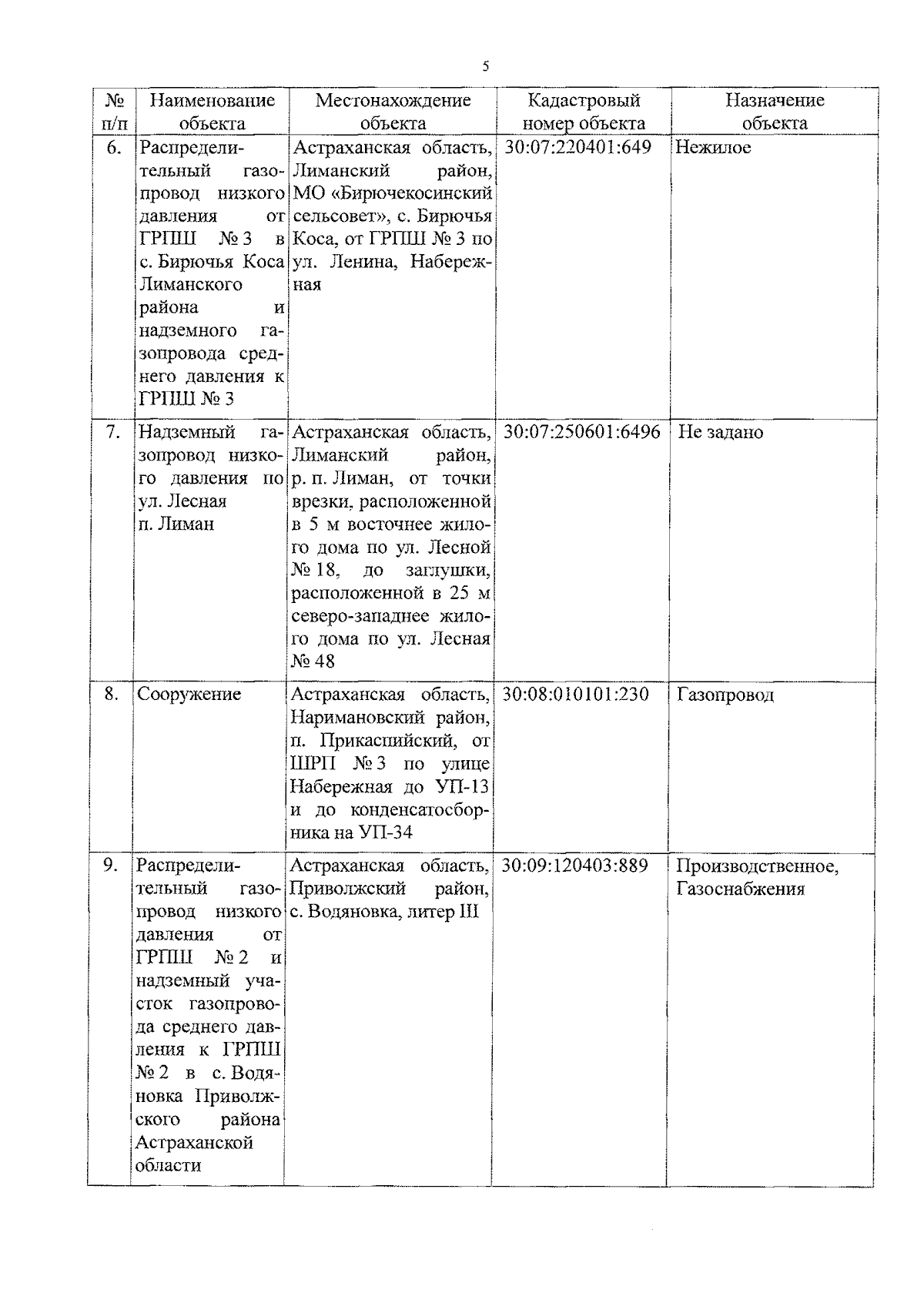 5

| № п/п | Наименование объекта | Местонахождение объекта | Кадастровый номер объекта | Назначение объекта |
|---|---|---|---|---|
| 6. | Распределительный газопровод низкого давления от ГРПШ № 3 в с. Бирючья Коса Лиманского района и надземного газопровода среднего давления к ГРПШ № 3 | Астраханская область, Лиманский район, МО «Бирючекосинский сельсовет», с. Бирючья Коса, от ГРПШ № 3 по ул. Ленина, Набережная | 30:07:220401:649 | Нежилое |
| 7. | Надземный газопровод низкого давления по ул. Лесная п. Лиман | Астраханская область, Лиманский район, р. п. Лиман, от точки врезки, расположенной в 5 м восточнее жилого дома по ул. Лесной № 18, до заглушки, расположенной в 25 м северо-западнее жилого дома по ул. Лесная № 48 | 30:07:250601:6496 | Не задано |
| 8. | Сооружение | Астраханская область, Наримановский район, п. Прикаспийский, от ШРП № 3 по улице Набережная до УП-13 и до конденсатосборника на УП-34 | 30:08:010101:230 | Газопровод |
| 9. | Распределительный газопровод низкого давления от ГРПШ № 2 и надземный участок газопровода среднего давления к ГРПШ № 2 в с. Водяновка Приволжского района Астраханской области | Астраханская область, Приволжский район, с. Водяновка, литер III | 30:09:120403:889 | Производственное, Газоснабжения |